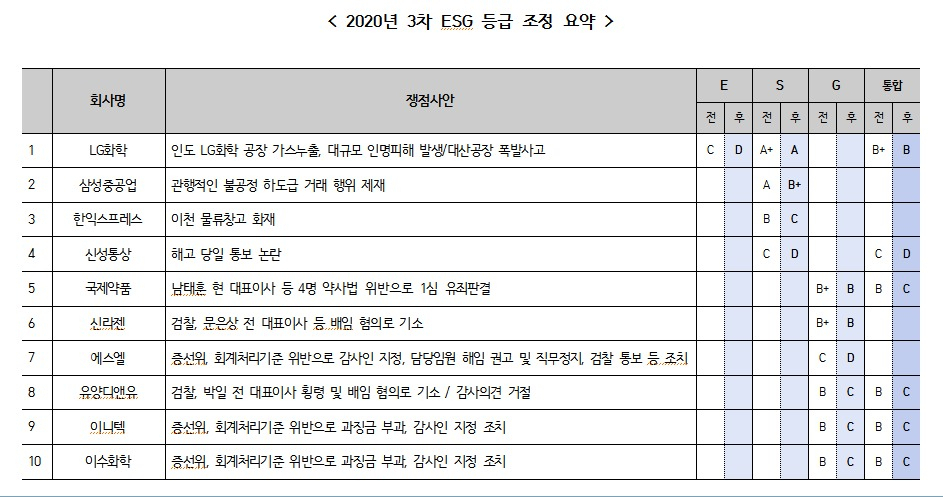 < 2020년 3차 ESG 등급 조정 요약 >

| | 회사명 | 쟁점사안 | E 전 | E 후 | S 전 | S 후 | G 전 | G 후 | 통합 전 | 통합 후 |
|---|---|---|---|---|---|---|---|---|---|---|
| 1 | LG화학 | 인도 LG화학 공장 가스누출, 대규모 인명피해 발생/대산공장 폭발사고 | C | D | A+ | A | | | B+ | B |
| 2 | 삼성중공업 | 관행적인 불공정 하도급 거래 행위 제재 | | | A | B+ | | | | |
| 3 | 한익스프레스 | 이천 물류창고 화재 | | | B | C | | | | |
| 4 | 신성통상 | 해고 당일 통보 논란 | | | C | D | | | C | D |
| 5 | 국제약품 | 남태훈 현 대표이사 등 4명 약사법 위반으로 1심 유죄판결 | | | | | B+ | B | B | C |
| 6 | 신라젠 | 검찰, 문은상 전 대표이사 등 배임 혐의로 기소 | | | | | B+ | B | | |
| 7 | 에스엘 | 증선위, 회계처리기준 위반으로 감사인 지정, 담당임원 해임 권고 및 직무정지, 검찰 통보 등 조치 | | | | | C | D | | |
| 8 | 유양디앤유 | 검찰, 박일 전 대표이사 횡령 및 배임 혐의로 기소 / 감사의견 거절 | | | | | B | C | B | C |
| 9 | 이니텍 | 증선위, 회계처리기준 위반으로 과징금 부과, 감사인 지정 조치 | | | | | B | C | B | C |
| 10 | 이수화학 | 증선위, 회계처리기준 위반으로 과징금 부과, 감사인 지정 조치 | | | | | B | C | B | C |